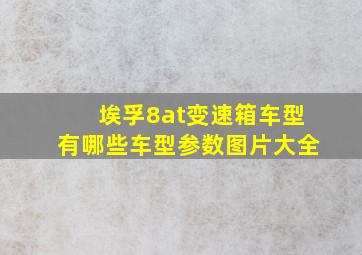 埃孚8at变速箱车型
有哪些车型参数图片大全